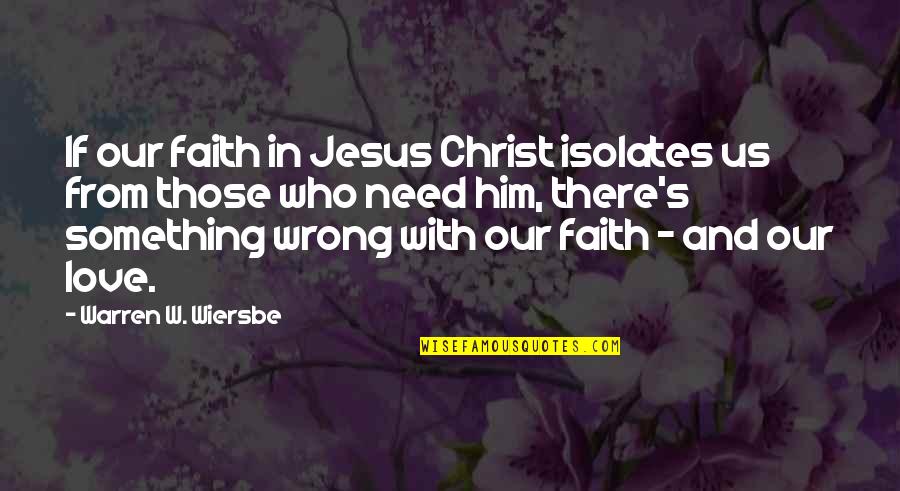 If our faith in Jesus Christ isolates us from those who need him, there's something wrong with our faith - and our love.

- Warren W. Wiersbe

WISEFAMOUSQUOTES.COM